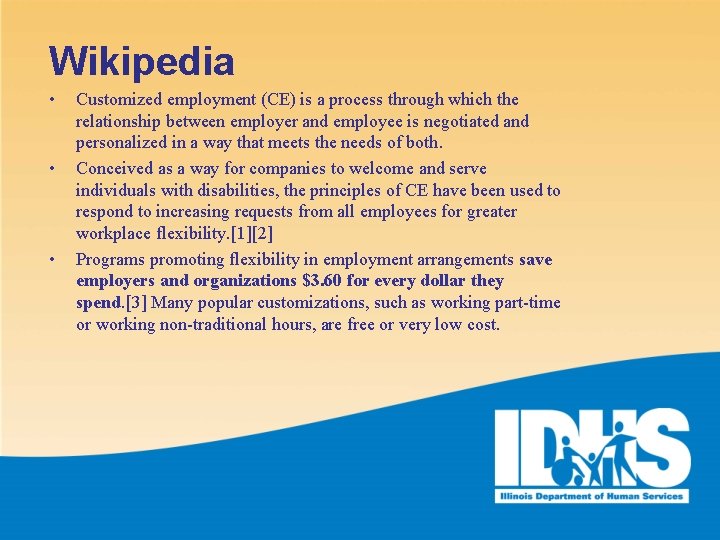 Wikipedia

• Customized employment (CE) is a process through which the relationship between employer and employee is negotiated and personalized in a way that meets the needs of both.

• Conceived as a way for companies to welcome and serve individuals with disabilities, the principles of CE have been used to respond to increasing requests from all employees for greater workplace flexibility.[1][2]

• Programs promoting flexibility in employment arrangements save employers and organizations $3.60 for every dollar they spend.[3] Many popular customizations, such as working part-time or working non-traditional hours, are free or very low cost.

IDHS
Illinois Department of Human Services